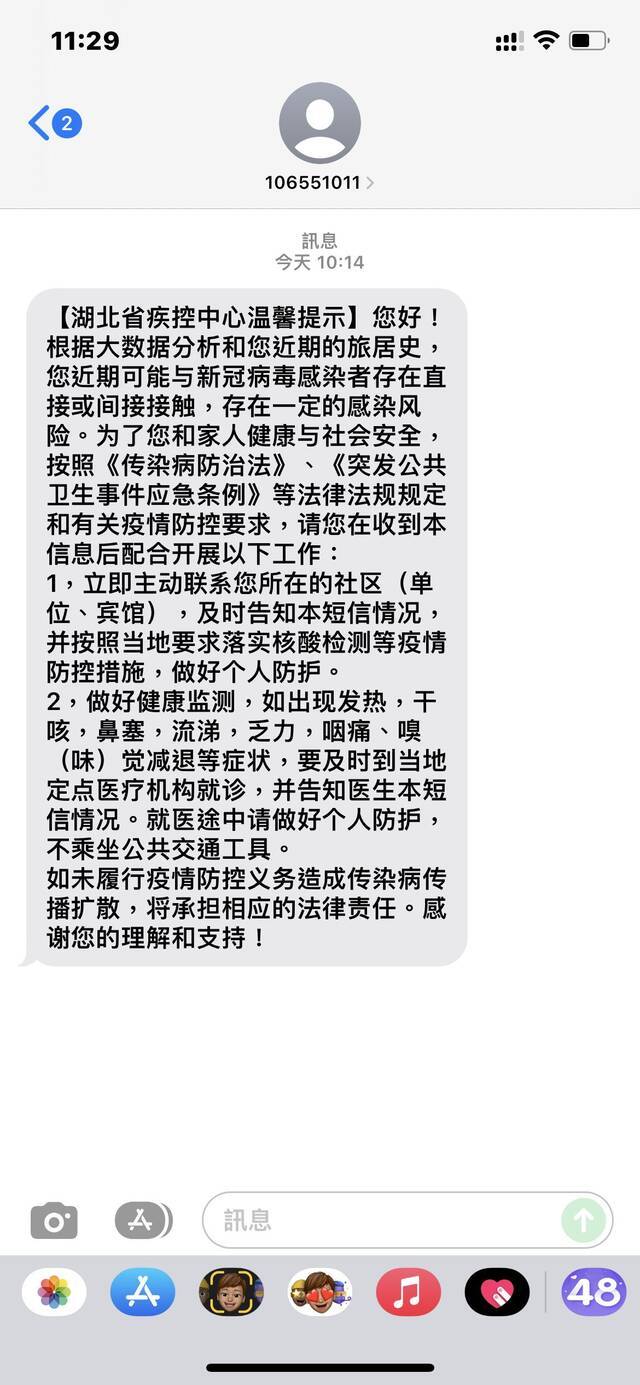 11:29

2

106551011

訊息
今天 10:14

【湖北省疾控中心温馨提示】您好！根据大数据分析和您近期的旅居史，您近期可能与新冠病毒感染者存在直接或间接接触，存在一定的感染风险。为了您和家人健康与社会安全，按照《传染病防治法》、《突发公共卫生事件应急条例》等法律法规规定和有关疫情防控要求，请您在收到本信息后配合开展以下工作：
1，立即主动联系您所在的社区（单位、宾馆），及时告知本短信情况，并按照当地要求落实核酸检测等疫情防控措施，做好个人防护。
2，做好健康监测，如出现发热，干咳，鼻塞，流涕，乏力，咽痛、嗅（味）觉减退等症状，要及时到当地定点医疗机构就诊，并告知医生本短信情况。就医途中请做好个人防护，不乘坐公共交通工具。
如未履行疫情防控义务造成传染病传播扩散，将承担相应的法律责任。感谢您的理解和支持！

訊息

48